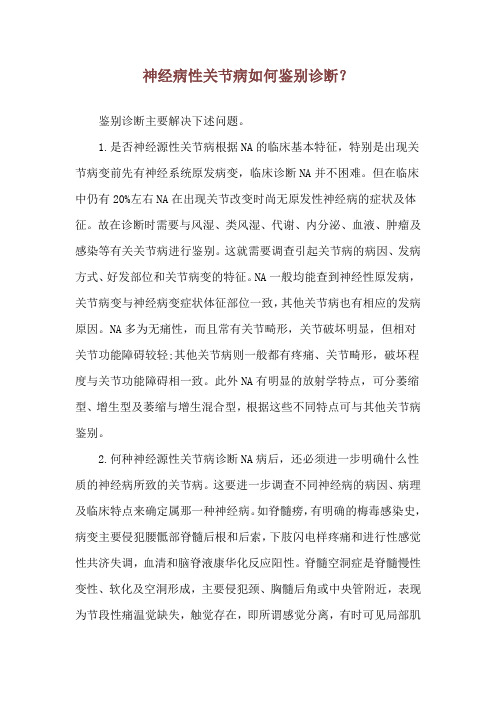 神经病性关节病如何鉴别诊断?

鉴别诊断主要解决下述问题。

1.是否神经源性关节病根据NA的临床基本特征，特别是出现关节病变前先有神经系统原发病变，临床诊断NA并不困难。但在临床中仍有20%左右NA在出现关节改变时尚无原发性神经病的症状及体征。故在诊断时需要与风湿、类风湿、代谢、内分泌、血液、肿瘤及感染等有关关节病进行鉴别。这就需要调查引起关节病的病因、发病方式、好发部位和关节病变的特征。NA一般均能查到神经性原发病，关节病变与神经病变症状体征部位一致，其他关节病也有相应的发病原因。NA多为无痛性，而且常有关节畸形，关节破坏明显，但相对关节功能障碍较轻;其他关节病则一般都有疼痛、关节畸形，破坏程度与关节功能障碍相一致。此外NA有明显的放射学特点，可分萎缩型、增生型及萎缩与增生混合型，根据这些不同特点可与其他关节病鉴别。

2.何种神经源性关节病诊断NA病后，还必须进一步明确什么性质的神经病所致的关节病。这要进一步调查不同神经病的病因、病理及临床特点来确定属那一种神经病。如脊髓痨，有明确的梅毒感染史，病变主要侵犯腰骶部脊髓后根和后索，下肢闪电样疼痛和进行性感觉性共济失调，血清和脑脊液康华化反应阳性。脊髓空洞症是脊髓慢性变性、软化及空洞形成，主要侵犯颈、胸髓后角或中央管附近，表现为节段性痛温觉缺失，触觉存在，即所谓感觉分离，有时可见局部肌